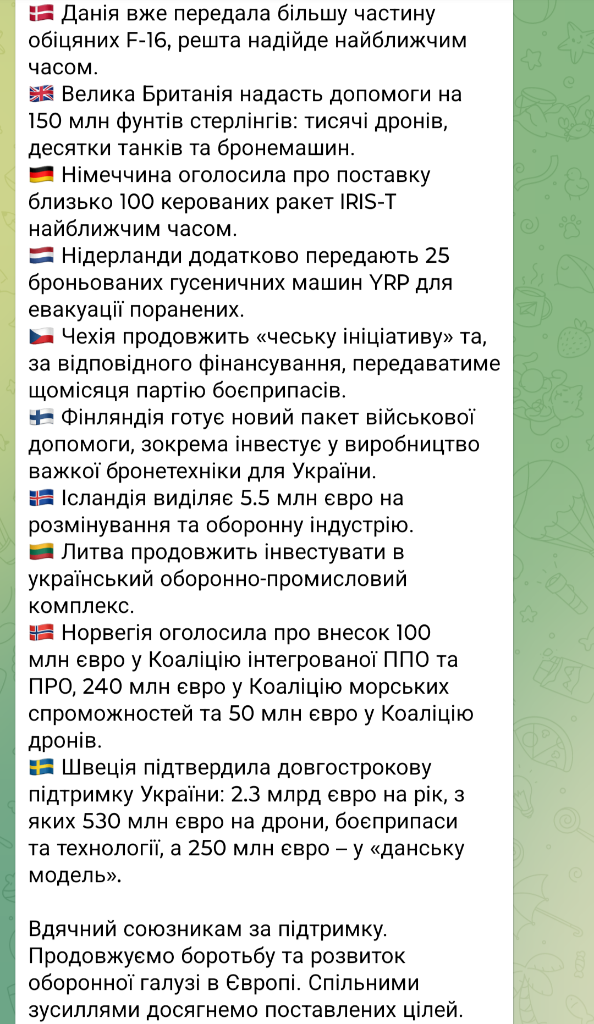 🇩🇰 Данія вже передала більшу частину обіцяних F-16, решта надійде найближчим часом.
🇬🇧 Велика Британія надасть допомоги на 150 млн фунтів стерлінгів: тисячі дронів, десятки танків та бронемашин.
🇩🇪 Німеччина оголосила про поставку близько 100 керованих ракет IRIS-T найближчим часом.
🇳🇱 Нідерланди додатково передають 25 броньованих гусеничних машин YRP для евакуації поранених.
🇨🇿 Чехія продовжить «чеську ініціативу» та, за відповідного фінансування, передаватиме щомісяця партію боєприпасів.
🇫🇮 Фінляндія готує новий пакет військової допомоги, зокрема інвестує у виробництво важкої бронетехніки для України.
🇮🇸 Ісландія виділяє 5.5 млн євро на розмінування та оборонну індустрію.
🇱🇹 Литва продовжить інвестувати в український оборонно-промисловий комплекс.
🇳🇴 Норвегія оголосила про внесок 100 млн євро у Коаліцію інтегрованої ППО та ПРО, 240 млн євро у Коаліцію морських спроможностей та 50 млн євро у Коаліцію дронів.
🇸🇪 Швеція підтвердила довгострокову підтримку України: 2.3 млрд євро на рік, з яких 530 млн євро на дрони, боєприпаси та технології, а 250 млн євро – у «данську модель».

Вдячний союзникам за підтримку. Продовжуємо боротьбу та розвиток оборонної галузі в Європі. Спільними зусиллями досягнемо поставлених цілей.